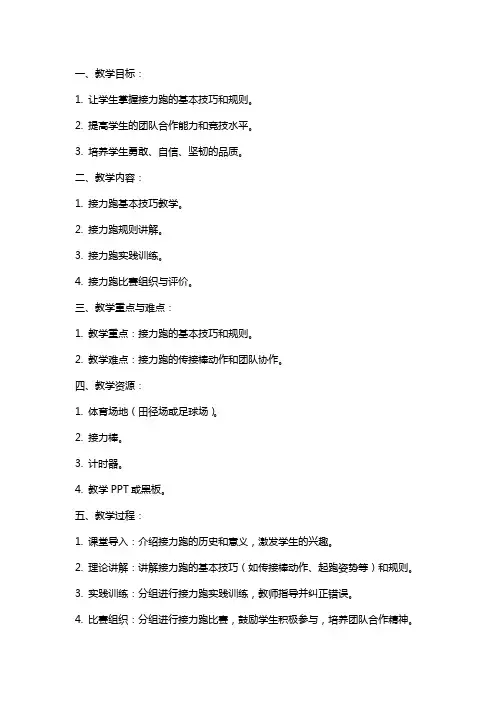 一、教学目标：

1. 让学生掌握接力跑的基本技巧和规则。

2. 提高学生的团队合作能力和竞技水平。

3. 培养学生勇敢、自信、坚韧的品质。

二、教学内容：

1. 接力跑基本技巧教学。

2. 接力跑规则讲解。

3. 接力跑实践训练。

4. 接力跑比赛组织与评价。

三、教学重点与难点：

1. 教学重点：接力跑的基本技巧和规则。

2. 教学难点：接力跑的传接棒动作和团队协作。

四、教学资源：

1. 体育场地（田径场或足球场）。

2. 接力棒。

3. 计时器。

4. 教学 PPT 或黑板。

五、教学过程：

1. 课堂导入：介绍接力跑的历史和意义，激发学生的兴趣。

2. 理论讲解：讲解接力跑的基本技巧（如传接棒动作、起跑姿势等）和规则。

3. 实践训练：分组进行接力跑实践训练，教师指导并纠正错误。

4. 比赛组织：分组进行接力跑比赛，鼓励学生积极参与，培养团队合作精神。